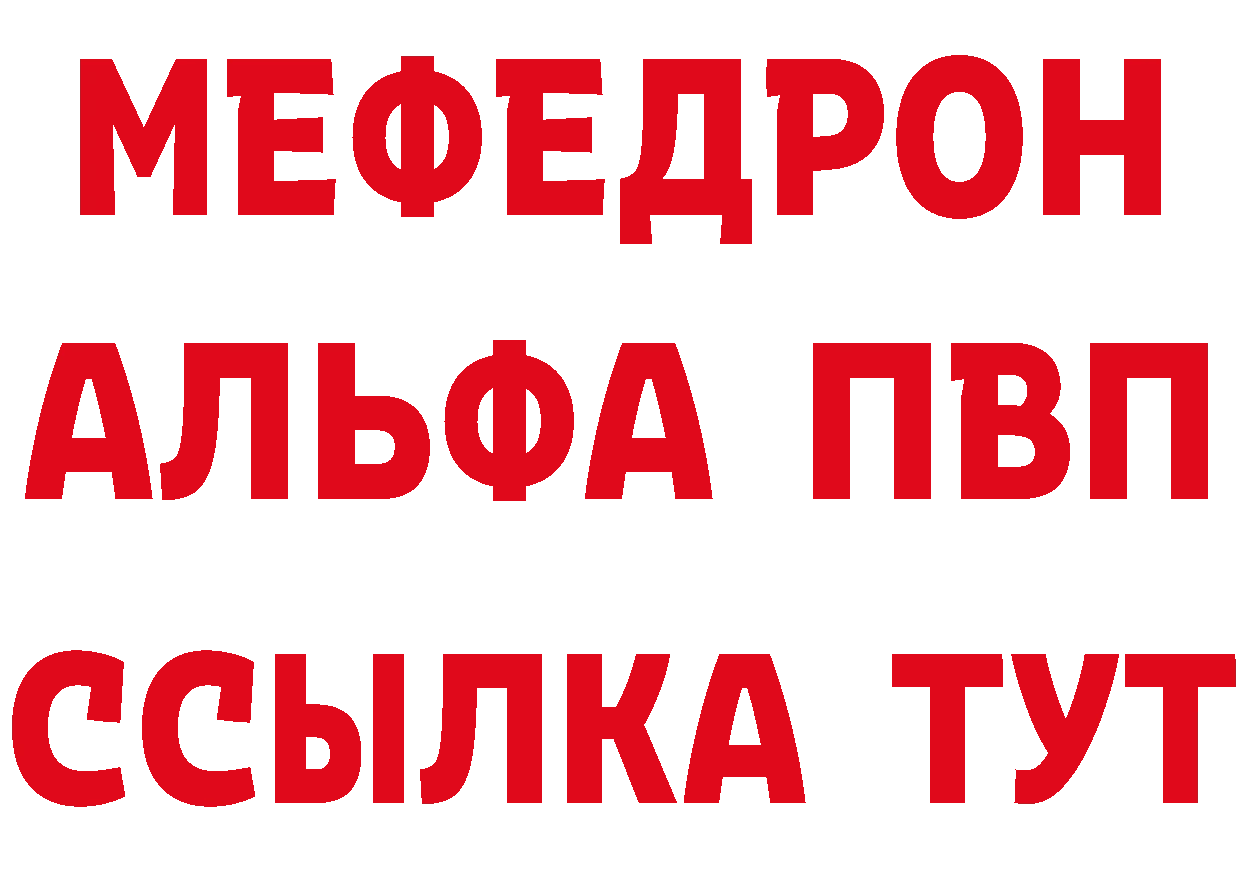 МЕФЕДРОН
АЛЬФА ПВП
ССЫЛКА ТУТ